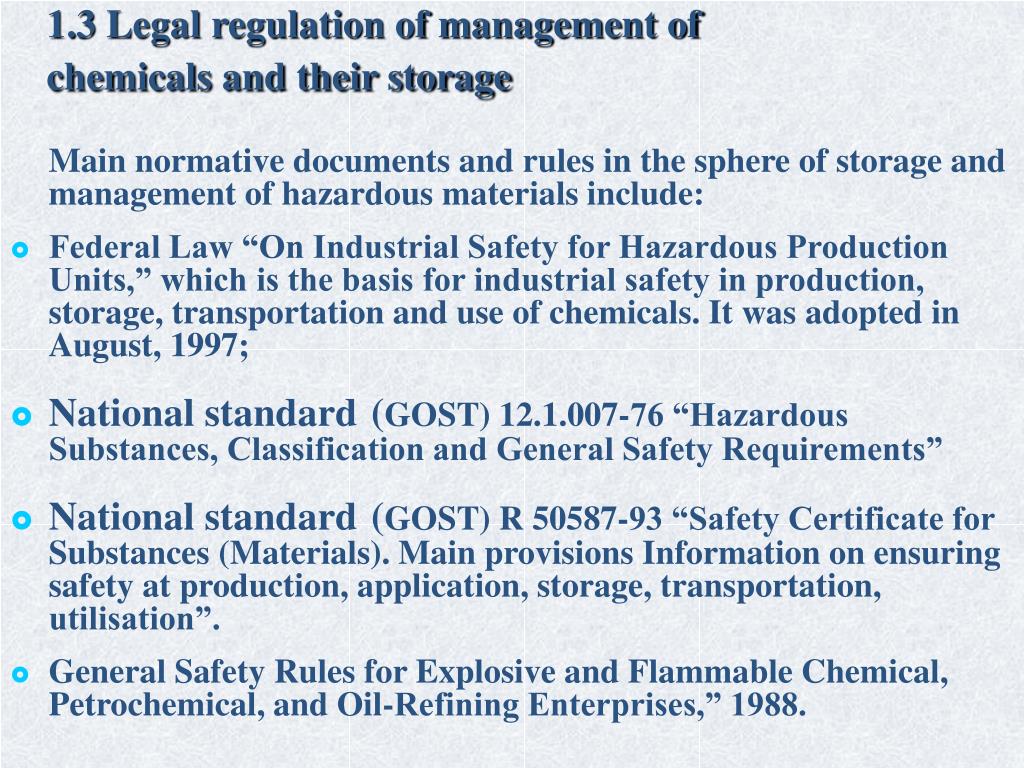 1.3 Legal regulation of management of chemicals and their storage

Main normative documents and rules in the sphere of storage and management of hazardous materials include:

Federal Law “On Industrial Safety for Hazardous Production Units,” which is the basis for industrial safety in production, storage, transportation and use of chemicals. It was adopted in August, 1997;

National standard (GOST) 12.1.007-76 “Hazardous Substances, Classification and General Safety Requirements”

National standard (GOST) R 50587-93 “Safety Certificate for Substances (Materials). Main provisions Information on ensuring safety at production, application, storage, transportation, utilisation”.

General Safety Rules for Explosive and Flammable Chemical, Petrochemical, and Oil-Refining Enterprises,” 1988.